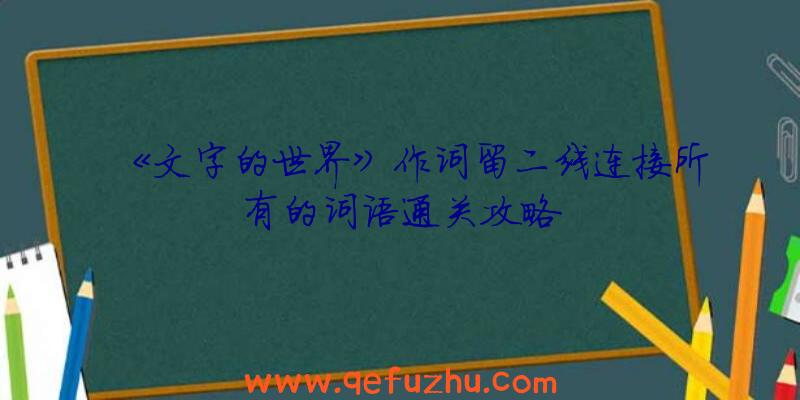 《文字的世界》作词留二线连接所有的词语通关攻略

www.qefuzhu.com